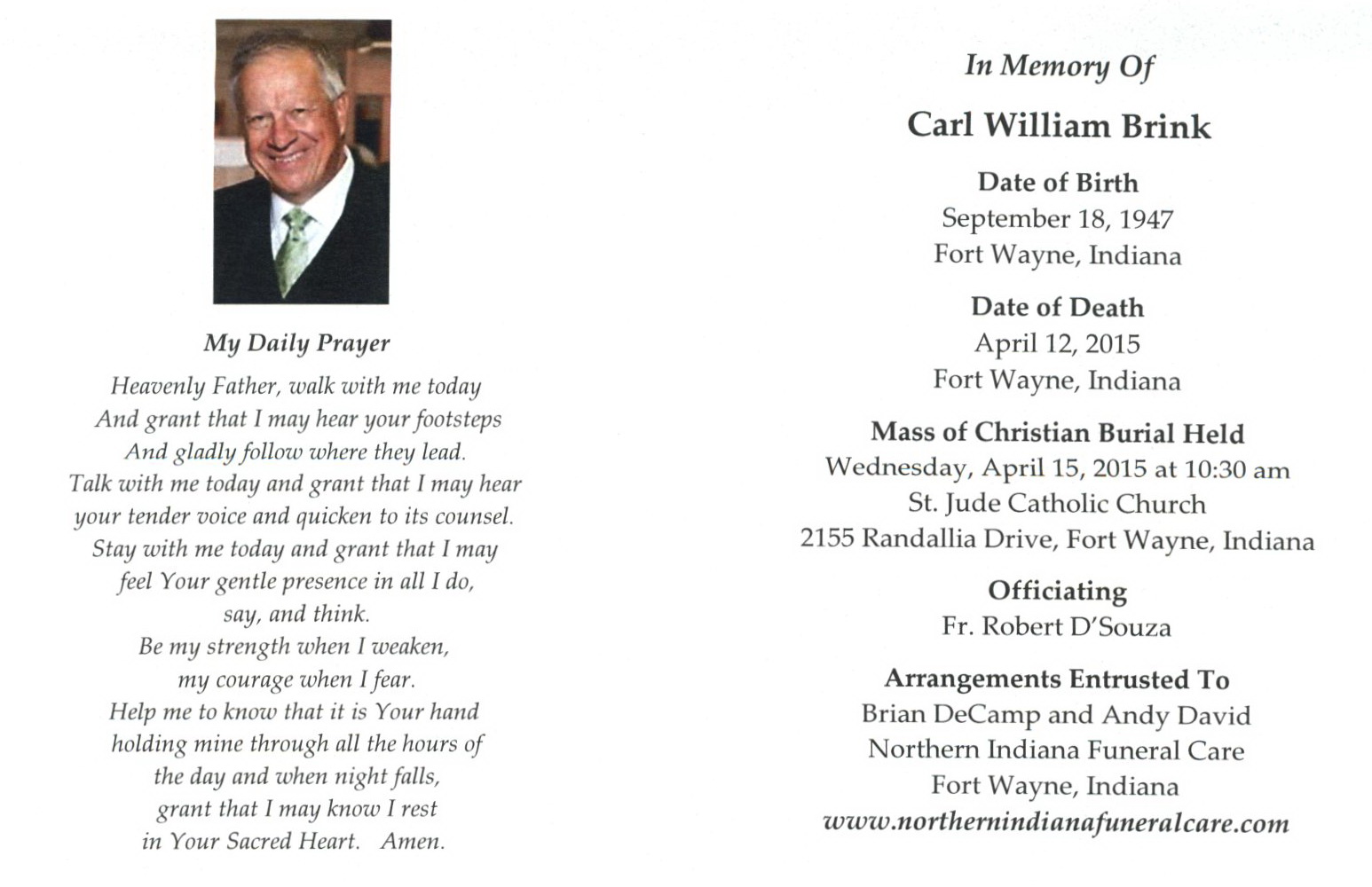 My Daily Prayer

Heavenly Father, walk with me today
And grant that I may hear your footsteps
And gladly follow where they lead.
Talk with me today and grant that I may hear
your tender voice and quicken to its counsel.
Stay with me today and grant that I may
feel Your gentle presence in all I do,
say, and think.
Be my strength when I weaken,
my courage when I fear.
Help me to know that it is Your hand
holding mine through all the hours of
the day and when night falls,
grant that I may know I rest
in Your Sacred Heart. Amen.

In Memory Of

Carl William Brink

Date of Birth
September 18, 1947
Fort Wayne, Indiana

Date of Death
April 12, 2015
Fort Wayne, Indiana

Mass of Christian Burial Held
Wednesday, April 15, 2015 at 10:30 am
St. Jude Catholic Church
2155 Randallia Drive, Fort Wayne, Indiana

Officiating
Fr. Robert D'Souza

Arrangements Entrusted To
Brian DeCamp and Andy David
Northern Indiana Funeral Care
Fort Wayne, Indiana
www.northernindianafuneralcare.com